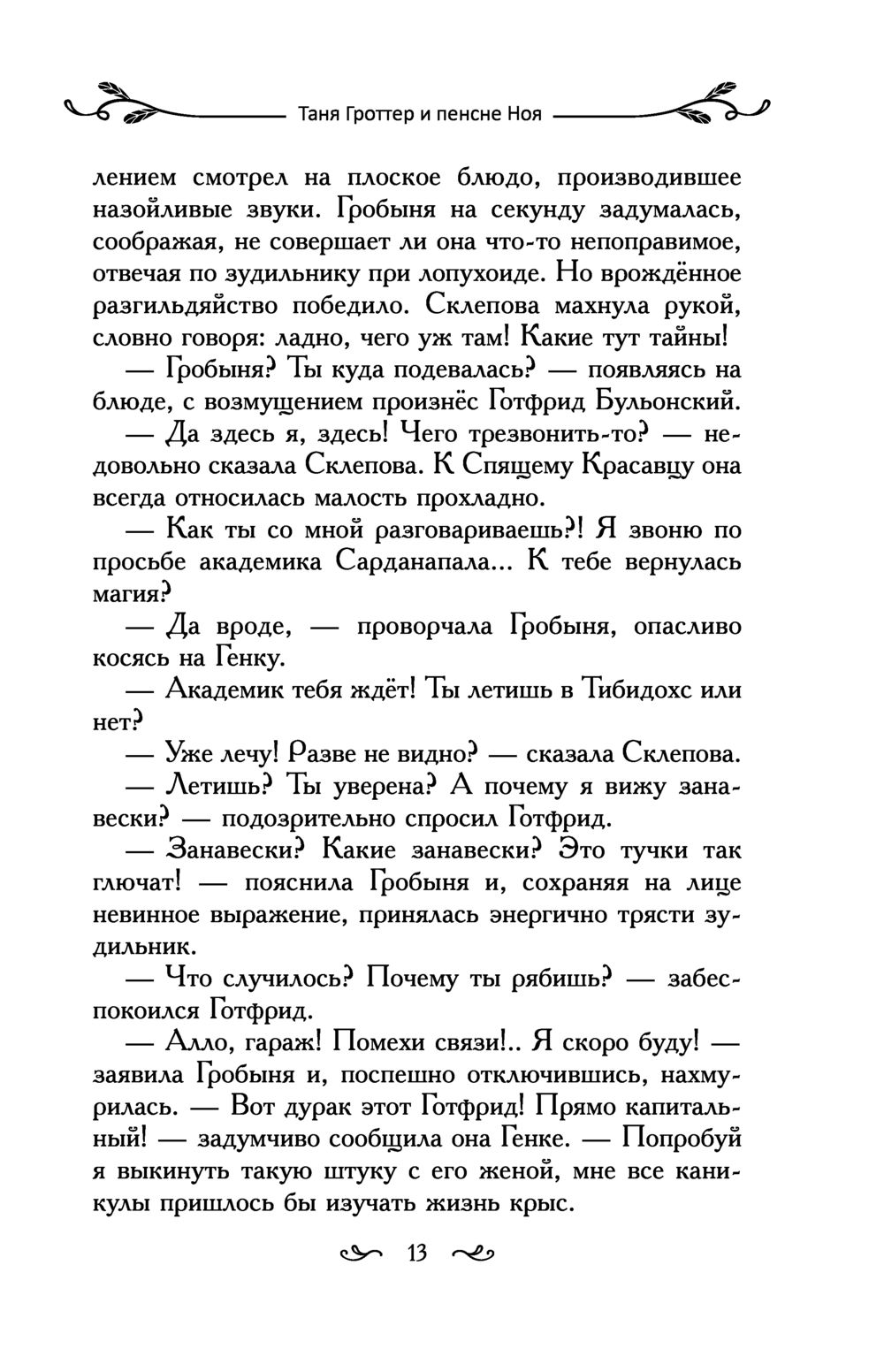 Таня Гроттер и пенсне Ноя

лением смотрел на плоское блюдо, производившее назойливые звуки. Гробыня на секунду задумалась, соображая, не совершает ли она что-то непоправимое, отвечая по зудильнику при лопухоиде. Но врождённое разгильдяйство победило. Склепова махнула рукой, словно говоря: ладно, чего уж там! Какие тут тайны!

— Гробыня? Ты куда подевалась? — появляясь на блюде, с возмущением произнёс Готфрид Бульонский.

— Да здесь я, здесь! Чего трезвонить-то? — недовольно сказала Склепова. К Спящему Красавцу она всегда относилась малость прохладно.

— Как ты со мной разговариваешь?! Я звоню по просьбе академика Сарданапала... К тебе вернулась магия?

— Да вроде, — проворчала Гробыня, опасливо косясь на Генку.

— Академик тебя ждёт! Ты летишь в Тибидохс или нет?

— Уже лечу! Разве не видно? — сказала Склепова.

— Летишь? Ты уверена? А почему я вижу занавески? — подозрительно спросил Готфрид.

— Занавески? Какие занавески? Это тучки так глючат! — пояснила Гробыня и, сохраняя на лице невинное выражение, принялась энергично трясти зудильник.

— Что случилось? Почему ты рябишь? — забеспокоился Готфрид.

— Алло, гараж! Помехи связи!.. Я скоро буду! — заявила Гробыня и, поспешно отключившись, нахмурилась. — Вот дурак этот Готфрид! Прямо капитальный! — задумчиво сообщила она Генке. — Попробуй я выкинуть такую штуку с его женой, мне все каникулы пришлось бы изучать жизнь крыс.

13